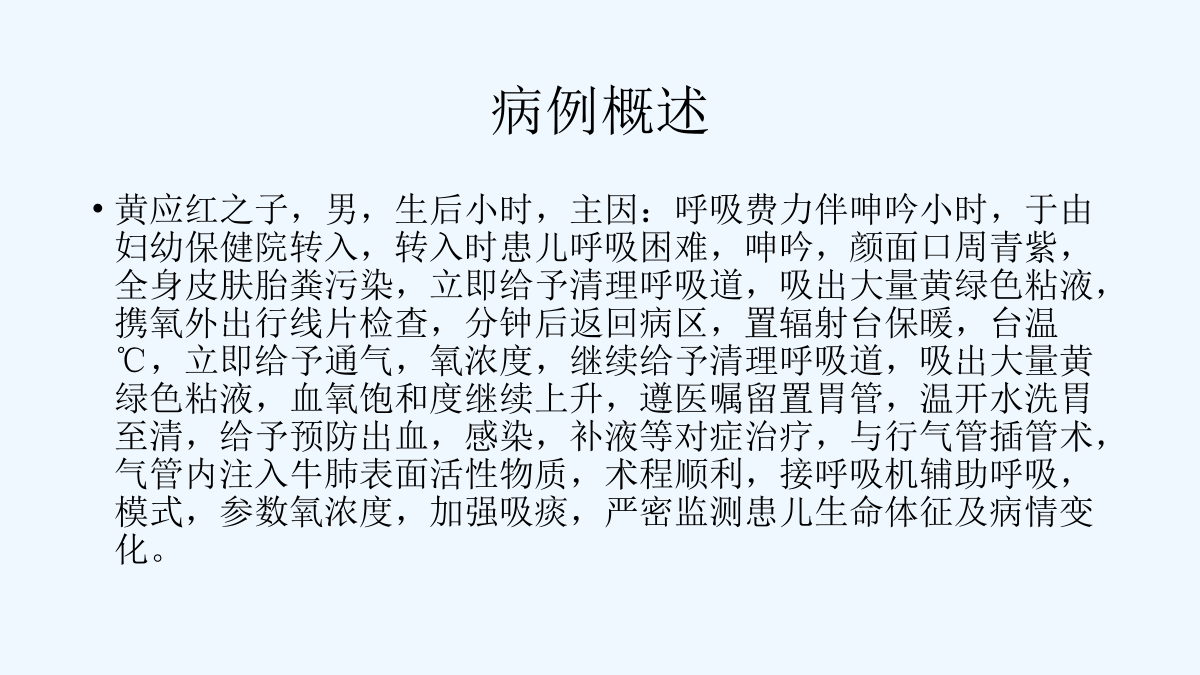 病例概述

• 黄应红之子，男，生后小时，主因：呼吸费力伴呻吟小时，于由妇幼保健院转入，转入时患儿呼吸困难，呻吟，颜面口周青紫，全身皮肤胎粪污染，立即给予清理呼吸道，吸出大量黄绿色粘液，携氧外出行线片检查，分钟后返回病区，置辐射台保暖，台温℃，立即给予通气，氧浓度，继续给予清理呼吸道，吸出大量黄绿色粘液，血氧饱和度继续上升，遵医嘱留置胃管，温开水洗胃至清，给予预防出血，感染，补液等对症治疗，与行气管插管术，气管内注入牛肺表面活性物质，术程顺利，接呼吸机辅助呼吸，模式，参数氧浓度，加强吸痰，严密监测患儿生命体征及病情变化。